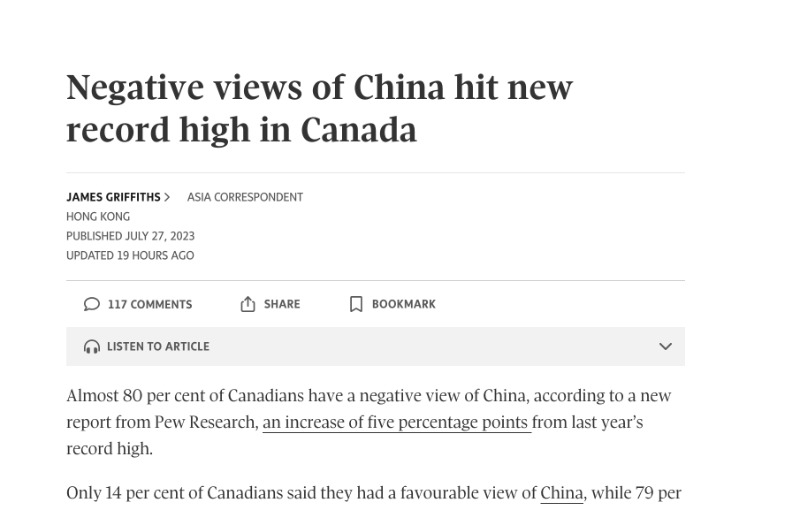 Negative views of China hit new record high in Canada

JAMES GRIFFITHS > ASIA CORRESPONDENT
HONG KONG
PUBLISHED JULY 27, 2023
UPDATED 19 HOURS AGO

117 COMMENTS SHARE BOOKMARK

LISTEN TO ARTICLE

Almost 80 per cent of Canadians have a negative view of China, according to a new report from Pew Research, an increase of five percentage points from last year's record high.

Only 14 per cent of Canadians said they had a favourable view of China, while 79 per